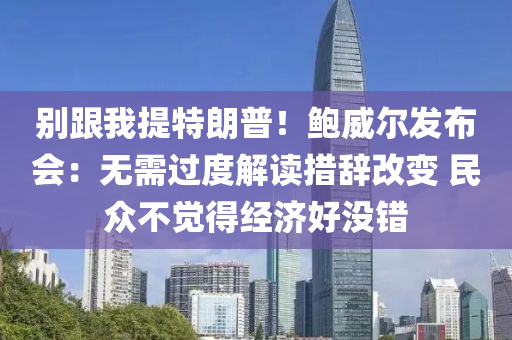 别跟我提特朗普！鲍威尔发布会：无需过度解读措辞改变 民众不觉得经济好没错